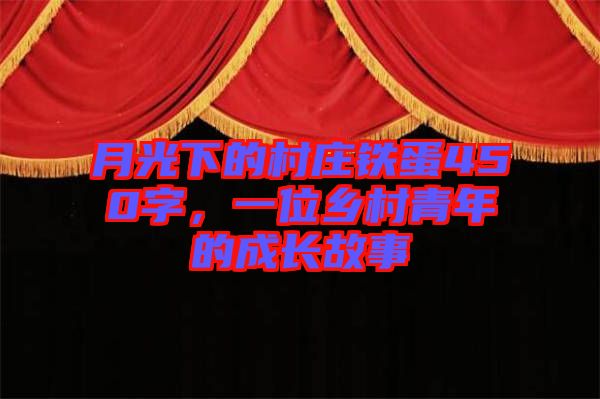 月光下的村庄铁蛋450字，一位乡村青年的成长故事